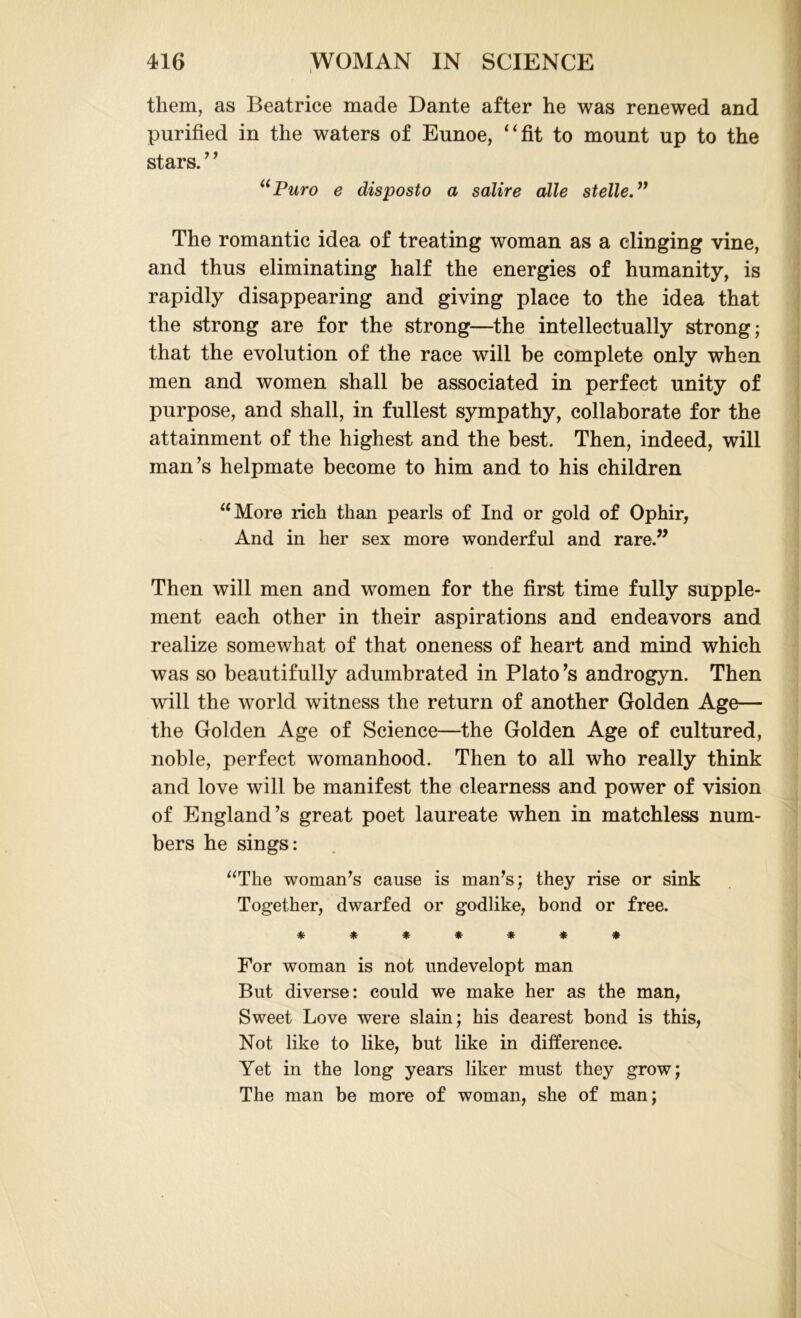 416 WOMAN IN SCIENCE

them, as Beatrice made Dante after he was renewed and purified in the waters of Eunoe, "fit to mount up to the stars."

"Puro e disposto a salire alle stelle."

The romantic idea of treating woman as a clinging vine, and thus eliminating half the energies of humanity, is rapidly disappearing and giving place to the idea that the strong are for the strong—the intellectually strong; that the evolution of the race will be complete only when men and women shall be associated in perfect unity of purpose, and shall, in fullest sympathy, collaborate for the attainment of the highest and the best. Then, indeed, will man's helpmate become to him and to his children

"More rich than pearls of Ind or gold of Ophir,
And in her sex more wonderful and rare."

Then will men and women for the first time fully supplement each other in their aspirations and endeavors and realize somewhat of that oneness of heart and mind which was so beautifully adumbrated in Plato's androgyn. Then will the world witness the return of another Golden Age—the Golden Age of Science—the Golden Age of cultured, noble, perfect womanhood. Then to all who really think and love will be manifest the clearness and power of vision of England's great poet laureate when in matchless numbers he sings:

"The woman's cause is man's; they rise or sink
Together, dwarfed or godlike, bond or free.
* * * * * * *
For woman is not undevelopt man
But diverse: could we make her as the man,
Sweet Love were slain; his dearest bond is this,
Not like to like, but like in difference.
Yet in the long years liker must they grow;
The man be more of woman, she of man;